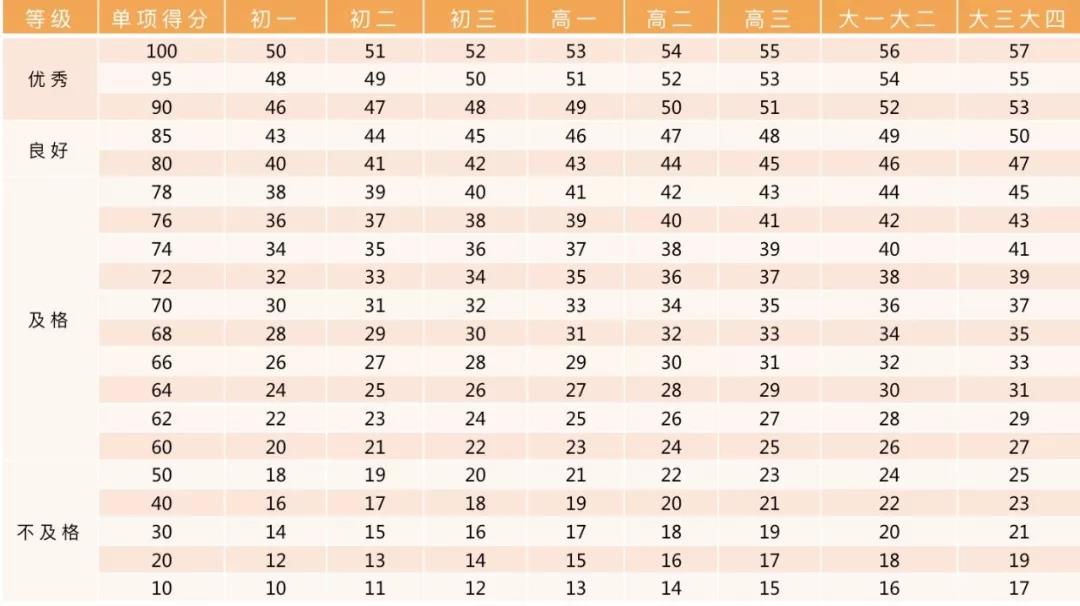 | 等级 | 单项得分 | 初一 | 初二 | 初三 | 高一 | 高二 | 高三 | 大一大二 | 大三大四 |
|---|---|---|---|---|---|---|---|---|---|
| 优秀 | 100 | 50 | 51 | 52 | 53 | 54 | 55 | 56 | 57 |
|  | 95 | 48 | 49 | 50 | 51 | 52 | 53 | 54 | 55 |
|  | 90 | 46 | 47 | 48 | 49 | 50 | 51 | 52 | 53 |
| 良好 | 85 | 43 | 44 | 45 | 46 | 47 | 48 | 49 | 50 |
|  | 80 | 40 | 41 | 42 | 43 | 44 | 45 | 46 | 47 |
| 及格 | 78 | 38 | 39 | 40 | 41 | 42 | 43 | 44 | 45 |
|  | 76 | 36 | 37 | 38 | 39 | 40 | 41 | 42 | 43 |
|  | 74 | 34 | 35 | 36 | 37 | 38 | 39 | 40 | 41 |
|  | 72 | 32 | 33 | 34 | 35 | 36 | 37 | 38 | 39 |
|  | 70 | 30 | 31 | 32 | 33 | 34 | 35 | 36 | 37 |
|  | 68 | 28 | 29 | 30 | 31 | 32 | 33 | 34 | 35 |
|  | 66 | 26 | 27 | 28 | 29 | 30 | 31 | 32 | 33 |
|  | 64 | 24 | 25 | 26 | 27 | 28 | 29 | 30 | 31 |
|  | 62 | 22 | 23 | 24 | 25 | 26 | 27 | 28 | 29 |
|  | 60 | 20 | 21 | 22 | 23 | 24 | 25 | 26 | 27 |
| 不及格 | 50 | 18 | 19 | 20 | 21 | 22 | 23 | 24 | 25 |
|  | 40 | 16 | 17 | 18 | 19 | 20 | 21 | 22 | 23 |
|  | 30 | 14 | 15 | 16 | 17 | 18 | 19 | 20 | 21 |
|  | 20 | 12 | 13 | 14 | 15 | 16 | 17 | 18 | 19 |
|  | 10 | 10 | 11 | 12 | 13 | 14 | 15 | 16 | 17 |